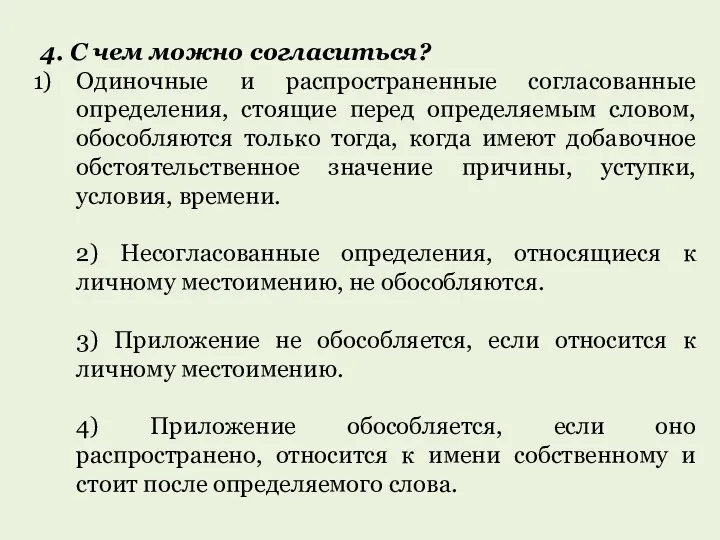 4. С чем можно согласиться?

1) Одиночные и распространенные согласованные определения, стоящие перед определяемым словом, обособляются только тогда, когда имеют добавочное обстоятельственное значение причины, уступки, условия, времени.

2) Несогласованные определения, относящиеся к личному местоимению, не обособляются.

3) Приложение не обособляется, если относится к личному местоимению.

4) Приложение обособляется, если оно распространено, относится к имени собственному и стоит после определяемого слова.